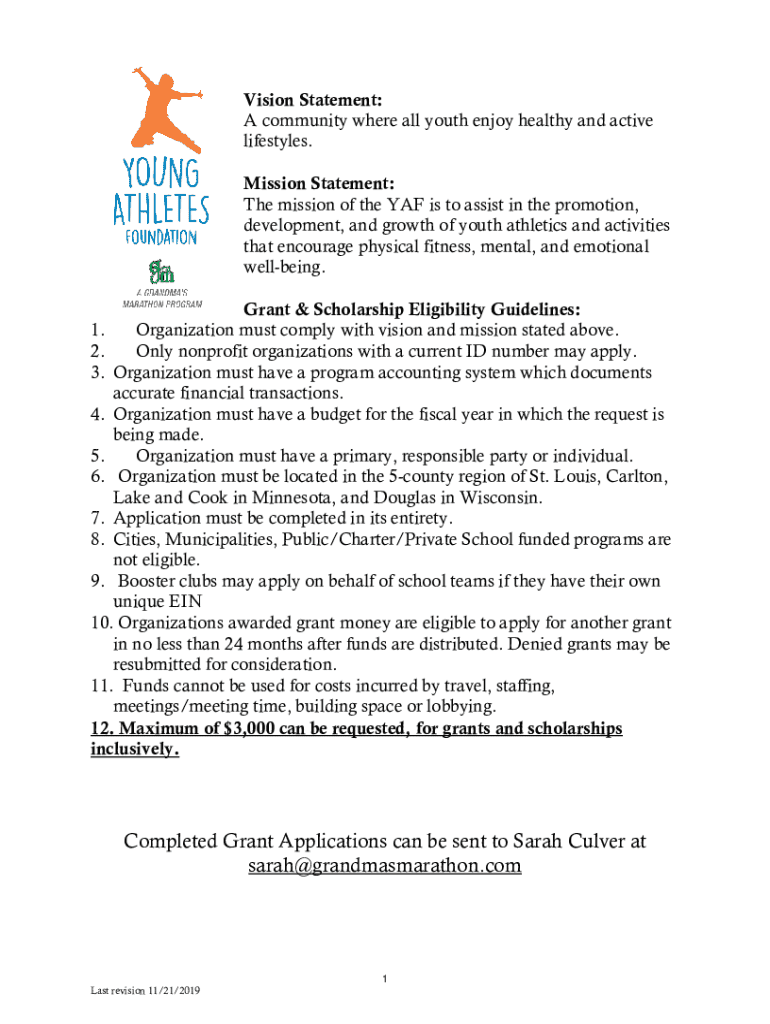 YOUNG ATHLETES FOUNDATION

A GRANDMA'S MARATHON PROGRAM

Vision Statement:
A community where all youth enjoy healthy and active lifestyles.

Mission Statement:
The mission of the YAF is to assist in the promotion, development, and growth of youth athletics and activities that encourage physical fitness, mental, and emotional well-being.

Grant & Scholarship Eligibility Guidelines:
1. Organization must comply with vision and mission stated above.
2. Only nonprofit organizations with a current ID number may apply.
3. Organization must have a program accounting system which documents accurate financial transactions.
4. Organization must have a budget for the fiscal year in which the request is being made.
5. Organization must have a primary, responsible party or individual.
6. Organization must be located in the 5-county region of St. Louis, Carlton, Lake and Cook in Minnesota, and Douglas in Wisconsin.
7. Application must be completed in its entirety.
8. Cities, Municipalities, Public/Charter/Private School funded programs are not eligible.
9. Booster clubs may apply on behalf of school teams if they have their own unique EIN
10. Organizations awarded grant money are eligible to apply for another grant in no less than 24 months after funds are distributed. Denied grants may be resubmitted for consideration.
11. Funds cannot be used for costs incurred by travel, staffing, meetings/meeting time, building space or lobbying.
12. Maximum of $3,000 can be requested, for grants and scholarships inclusively.

Completed Grant Applications can be sent to Sarah Culver at sarah@grandmasmarathon.com

1

Last revision 11/21/2019